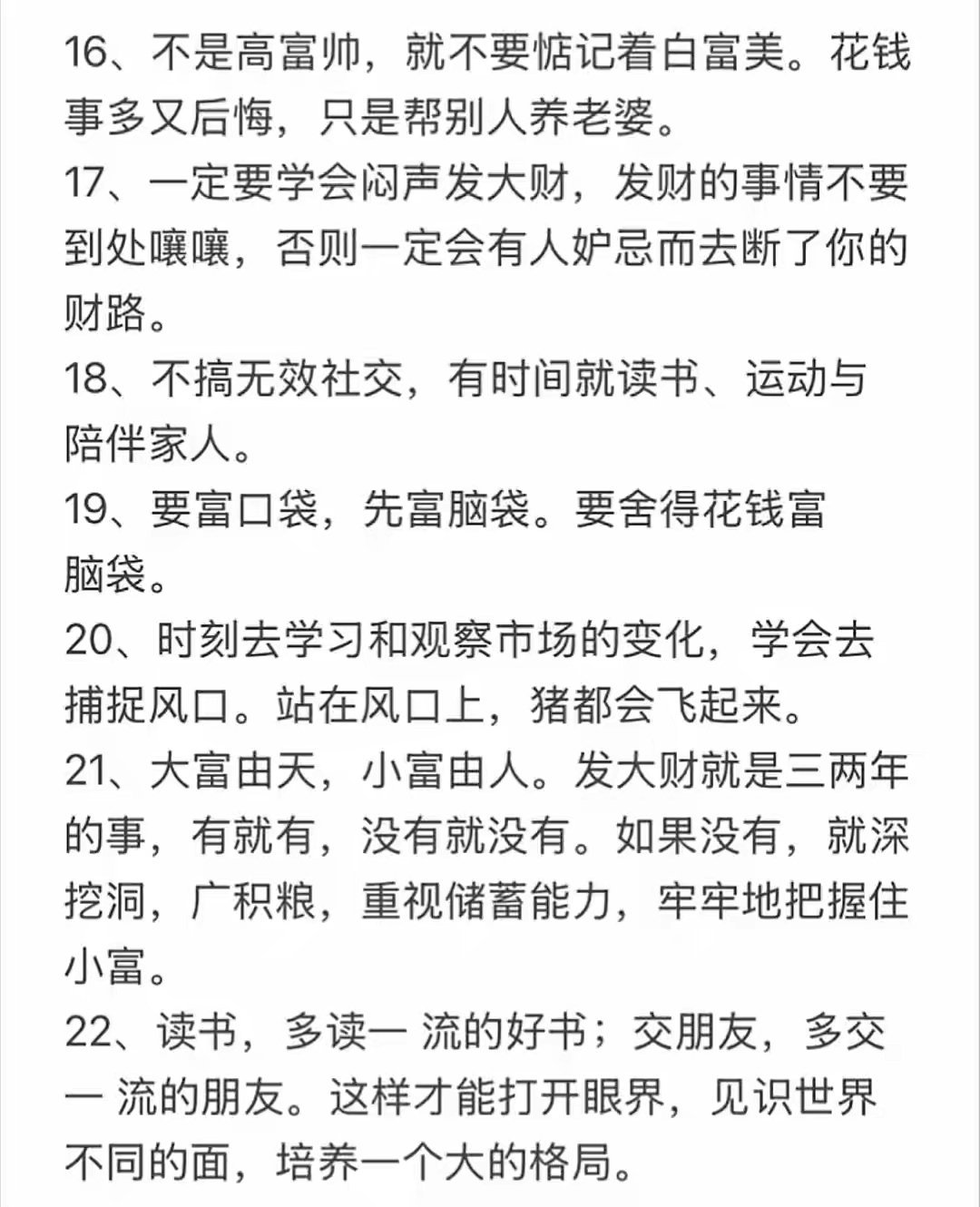 16、不是高富帅，就不要惦记着白富美。花钱事多又后悔，只是帮别人养老婆。

17、一定要学会闷声发大财，发财的事情不要到处嚷嚷，否则一定会有人妒忌而去断了你的财路。

18、不搞无效社交，有时间就读书、运动与陪伴家人。

19、要富口袋，先富脑袋。要舍得花钱富脑袋。

20、时刻去学习和观察市场的变化，学会去捕捉风口。站在风口上，猪都会飞起来。

21、大富由天，小富由人。发大财就是三两年的事，有就有，没有就没有。如果没有，就深挖洞，广积粮，重视储蓄能力，牢牢地把握住小富。

22、读书，多读一 流的好书；交朋友，多交一 流的朋友。这样才能打开眼界，见识世界不同的面，培养一个大的格局。